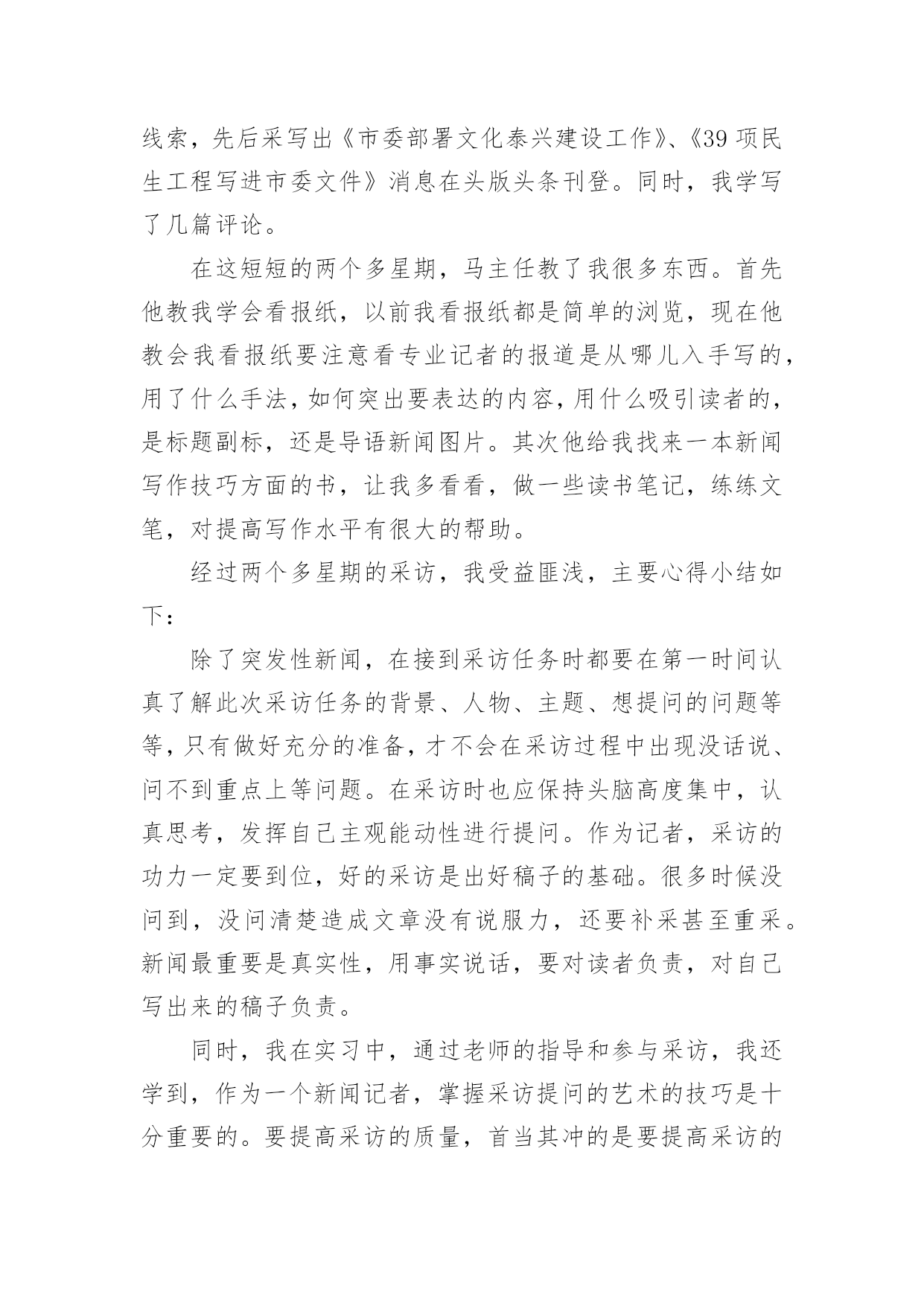 线索，先后采写出《市委部署文化泰兴建设工作》、《39 项民生工程写进市委文件》消息在头版头条刊登。同时，我学写了几篇评论。

在这短短的两个多星期，马主任教了我很多东西。首先他教我学会看报纸，以前我看报纸都是简单的浏览，现在他教会我看报纸要注意看专业记者的报道是从哪儿入手写的，用了什么手法，如何突出要表达的内容，用什么吸引读者的，是标题副标，还是导语新闻图片。其次他给我找来一本新闻写作技巧方面的书，让我多看看，做一些读书笔记，练练文笔，对提高写作水平有很大的帮助。

经过两个多星期的采访，我受益匪浅，主要心得小结如下：

除了突发性新闻，在接到采访任务时都要在第一时间认真了解此次采访任务的背景、人物、主题、想提问的问题等等，只有做好充分的准备，才不会在采访过程中出现没话说、问不到重点上等问题。在采访时也应保持头脑高度集中，认真思考，发挥自己主观能动性进行提问。作为记者，采访的功力一定要到位，好的采访是出好稿子的基础。很多时候没问到，没问清楚造成文章没有说服力，还要补采甚至重采。新闻最重要是真实性，用事实说话，要对读者负责，对自己写出来的稿子负责。

同时，我在实习中，通过老师的指导和参与采访，我还学到，作为一个新闻记者，掌握采访提问的艺术的技巧是十分重要的。要提高采访的质量，首当其冲的是要提高采访的